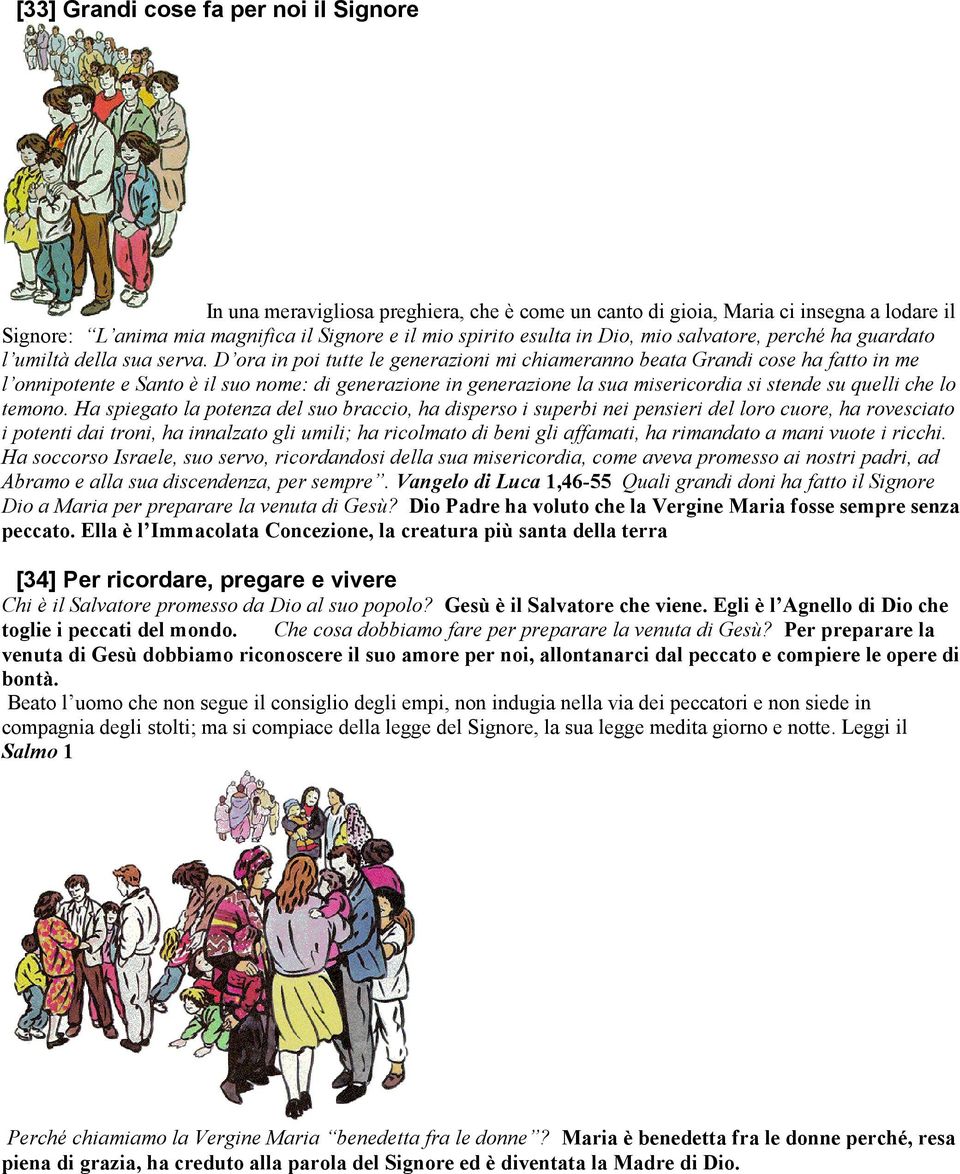 [33] Grandi cose fa per noi il Signore

In una meravigliosa preghiera, che è come un canto di gioia, Maria ci insegna a lodare il Signore: "L'anima mia magnifica il Signore e il mio spirito esulta in Dio, mio salvatore, perché ha guardato l'umiltà della sua serva. D'ora in poi tutte le generazioni mi chiameranno beata Grandi cose ha fatto in me l'onnipotente e Santo è il suo nome: di generazione in generazione la sua misericordia si stende su quelli che lo temono. Ha spiegato la potenza del suo braccio, ha disperso i superbi nei pensieri del loro cuore, ha rovesciato i potenti dai troni, ha innalzato gli umili; ha ricolmato di beni gli affamati, ha rimandato a mani vuote i ricchi. Ha soccorso Israele, suo servo, ricordandosi della sua misericordia, come aveva promesso ai nostri padri, ad Abramo e alla sua discendenza, per sempre". Vangelo di Luca 1,46-55 Quali grandi doni ha fatto il Signore Dio a Maria per preparare la venuta di Gesù? Dio Padre ha voluto che la Vergine Maria fosse sempre senza peccato. Ella è l'Immacolata Concezione, la creatura più santa della terra

[34] Per ricordare, pregare e vivere
Chi è il Salvatore promesso da Dio al suo popolo? Gesù è il Salvatore che viene. Egli è l'Agnello di Dio che toglie i peccati del mondo. Che cosa dobbiamo fare per preparare la venuta di Gesù? Per preparare la venuta di Gesù dobbiamo riconoscere il suo amore per noi, allontanarci dal peccato e compiere le opere di bontà.
Beato l'uomo che non segue il consiglio degli empi, non indugia nella via dei peccatori e non siede in compagnia degli stolti; ma si compiace della legge del Signore, la sua legge medita giorno e notte. Leggi il Salmo 1

Perché chiamiamo la Vergine Maria "benedetta fra le donne"? Maria è benedetta fra le donne perché, resa piena di grazia, ha creduto alla parola del Signore ed è diventata la Madre di Dio.